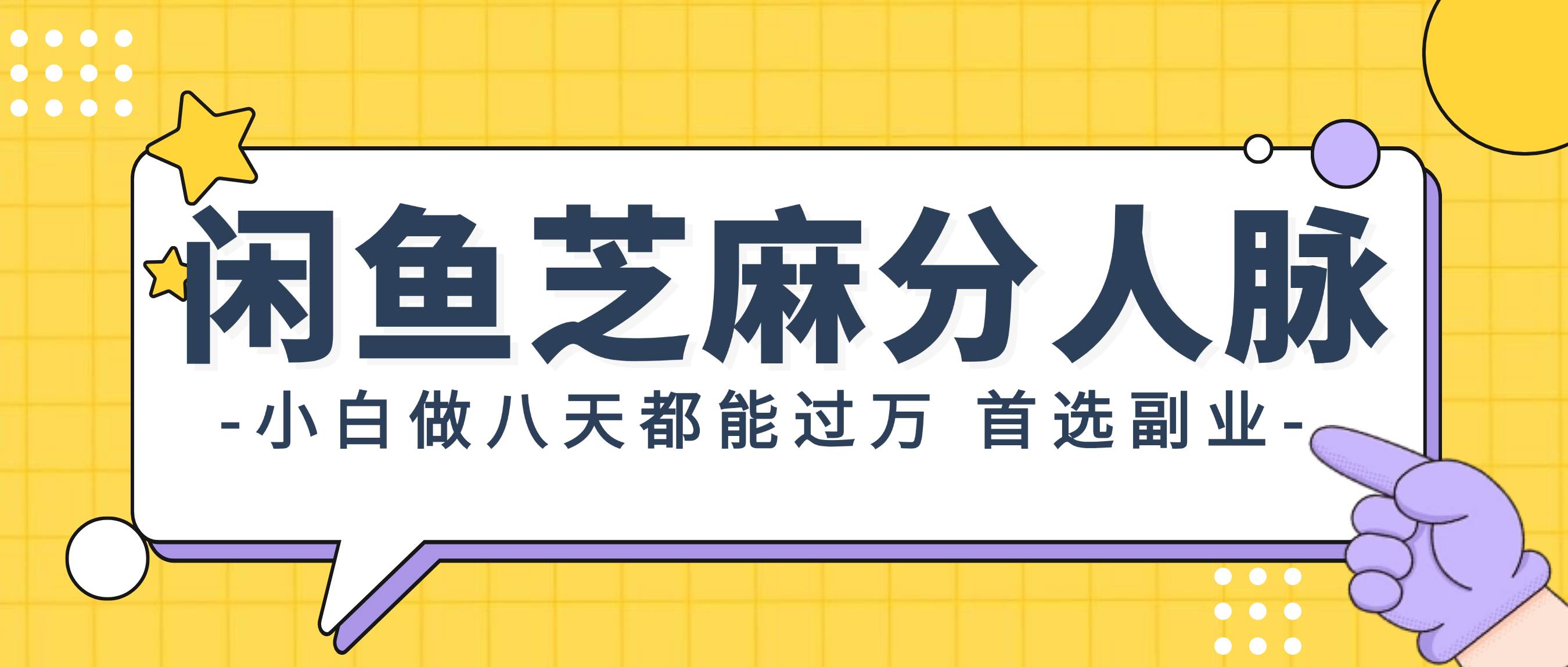 闲鱼芝麻分人脉

-小白做八天都能过万 首选副业-